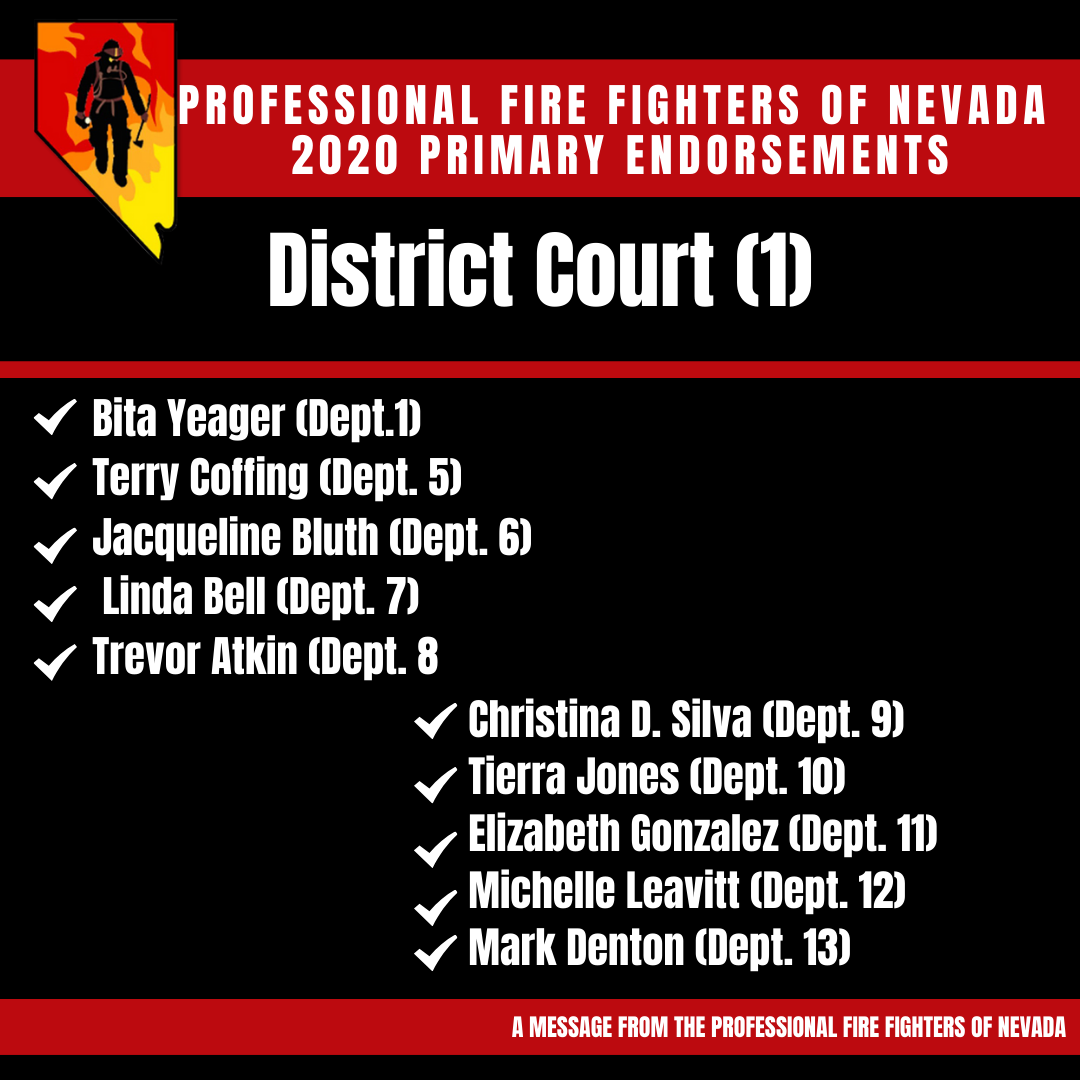 PROFESSIONAL FIRE FIGHTERS OF NEVADA
2020 PRIMARY ENDORSEMENTS

District Court (1)

✓ Bita Yeager (Dept.1)
✓ Terry Coffing (Dept. 5)
✓ Jacqueline Bluth (Dept. 6)
✓ Linda Bell (Dept. 7)
✓ Trevor Atkin (Dept. 8
✓ Christina D. Silva (Dept. 9)
✓ Tierra Jones (Dept. 10)
✓ Elizabeth Gonzalez (Dept. 11)
✓ Michelle Leavitt (Dept. 12)
✓ Mark Denton (Dept. 13)

A MESSAGE FROM THE PROFESSIONAL FIRE FIGHTERS OF NEVADA